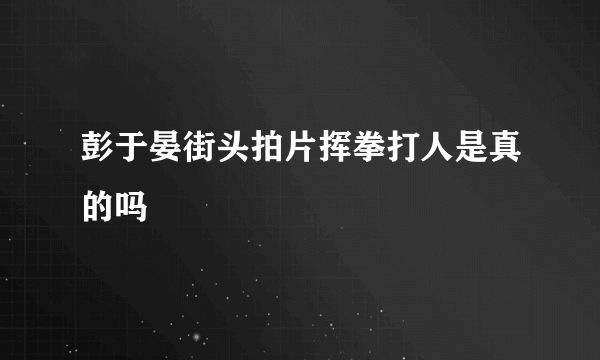 彭于晏街头拍片挥拳打人是真的吗